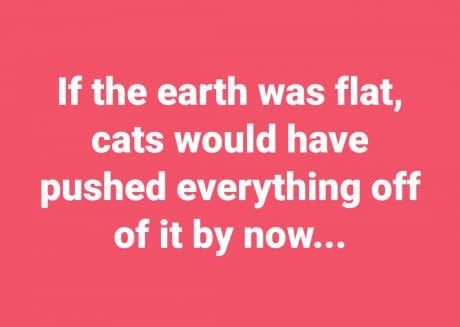 If the earth was flat, cats would have pushed everything off of it by now...